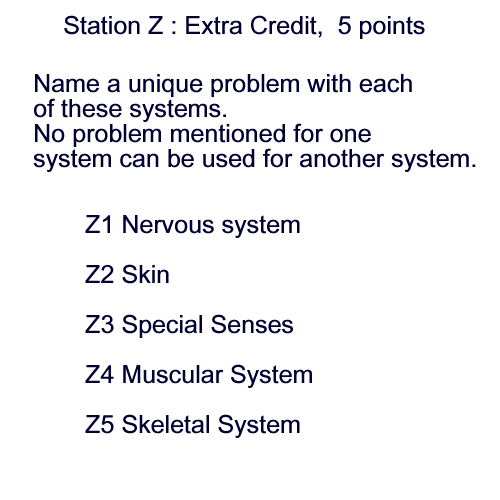 Station Z : Extra Credit, 5 points

Name a unique problem with each of these systems. No problem mentioned for one system can be used for another system.

Z1 Nervous system

Z2 Skin

Z3 Special Senses

Z4 Muscular System

Z5 Skeletal System